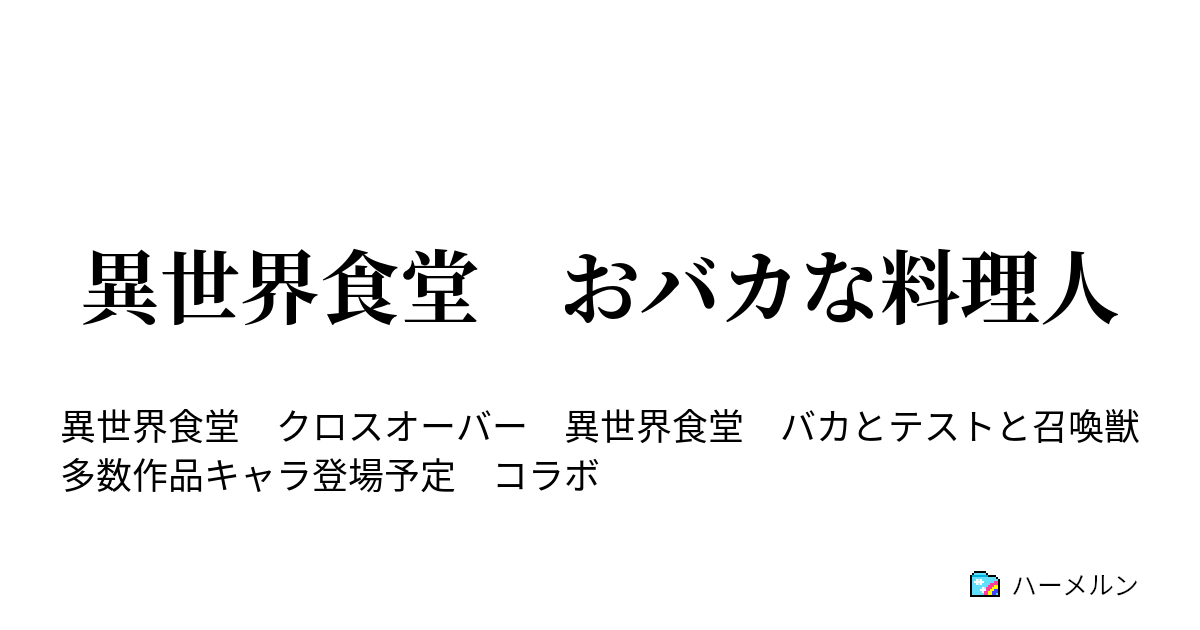 異世界食堂　おバカな料理人

異世界食堂　クロスオーバー　異世界食堂　バカとテストと召喚獣　多数作品キャラ登場予定　コラボ

ハーメルン